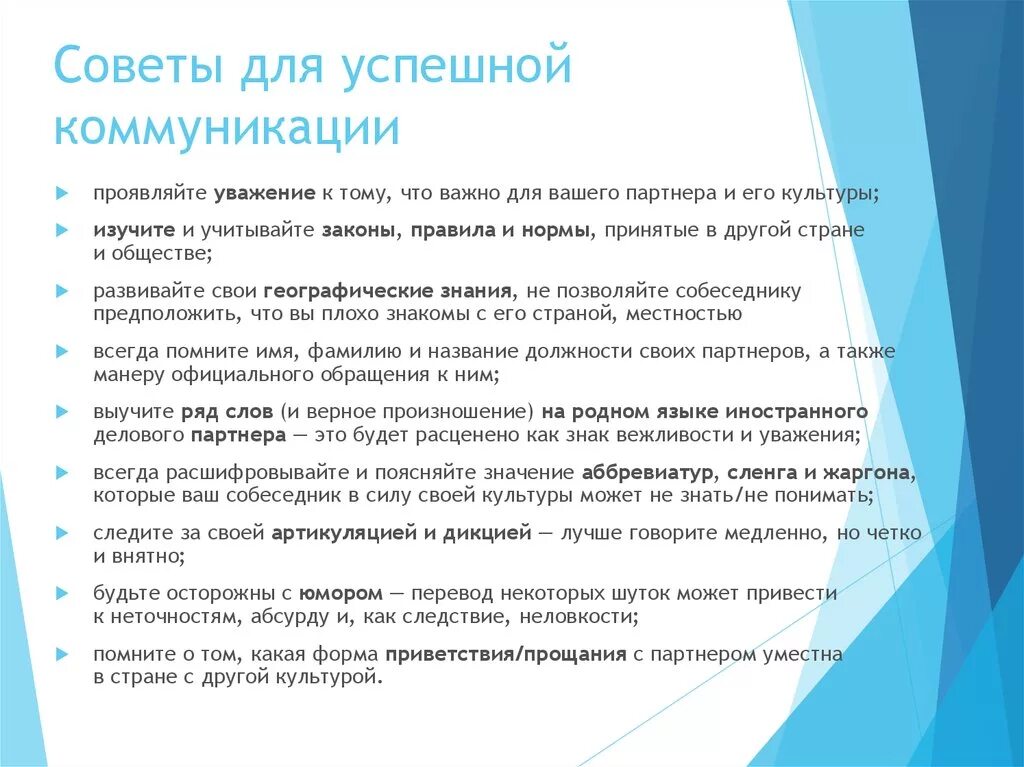 Советы для успешной коммуникации

проявляйте уважение к тому, что важно для вашего партнера и его культуры;

изучите и учитывайте законы, правила и нормы, принятые в другой стране и обществе;

развивайте свои географические знания, не позволяйте собеседнику предположить, что вы плохо знакомы с его страной, местностью

всегда помните имя, фамилию и название должности своих партнеров, а также манеру официального обращения к ним;

выучите ряд слов (и верное произношение) на родном языке иностранного делового партнера — это будет расценено как знак вежливости и уважения;

всегда расшифровывайте и поясняйте значение аббревиатур, сленга и жаргона, которые ваш собеседник в силу своей культуры может не знать/не понимать;

следите за своей артикуляцией и дикцией — лучше говорите медленно, но четко и внятно;

будьте осторожны с юмором — перевод некоторых шуток может привести к неточностям, абсурду и, как следствие, неловкости;

помните о том, какая форма приветствия/прощания с партнером уместна в стране с другой культурой.